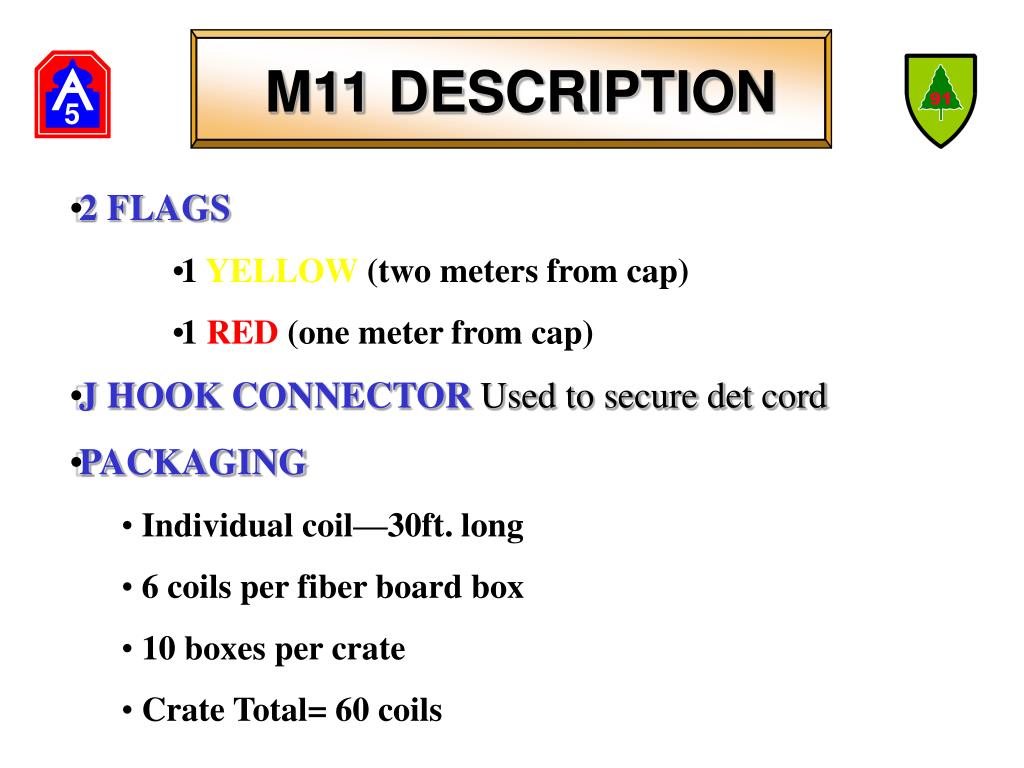 A
5

M11 DESCRIPTION

91

•2 FLAGS

•1 YELLOW (two meters from cap)

•1 RED (one meter from cap)

•J HOOK CONNECTOR Used to secure det cord

•PACKAGING

• Individual coil—30ft. long

• 6 coils per fiber board box

• 10 boxes per crate

• Crate Total= 60 coils